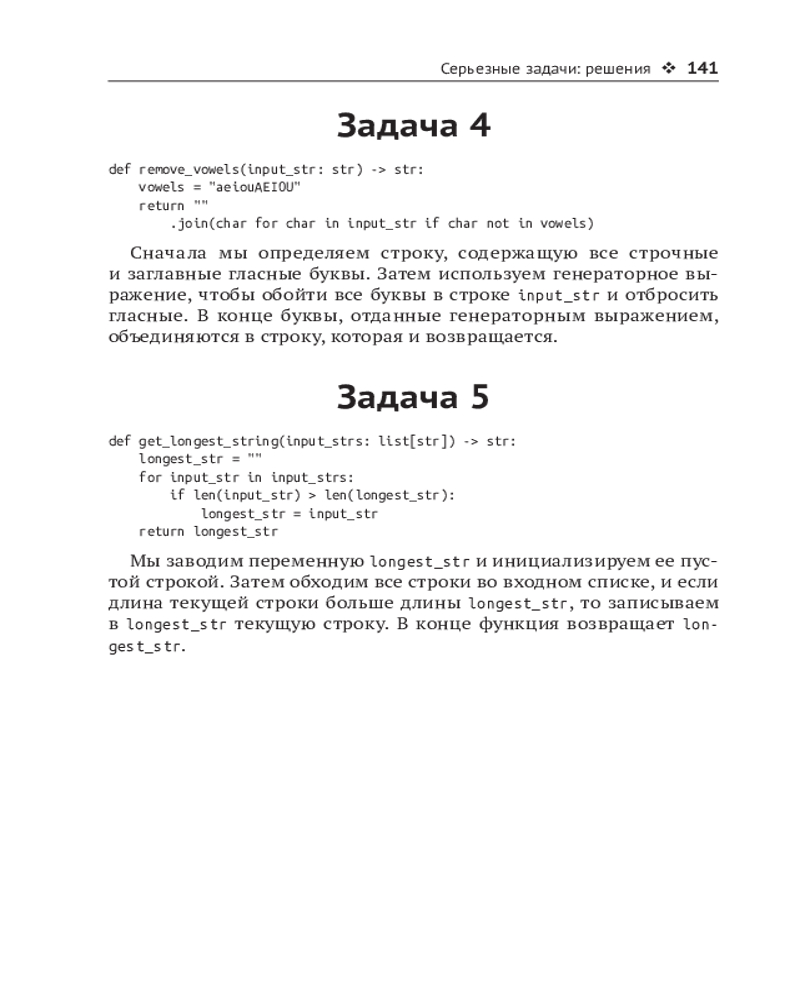 Серьезные задачи: решения ❖ 141

Задача 4

def remove_vowels(input_str: str) -> str:
    vowels = "aeiouAEIOU"
    return ""
        .join(char for char in input_str if char not in vowels)

Сначала мы определяем строку, содержащую все строчные и заглавные гласные буквы. Затем используем генераторное выражение, чтобы обойти все буквы в строке input_str и отбросить гласные. В конце буквы, отданные генераторным выражением, объединяются в строку, которая и возвращается.

Задача 5

def get_longest_string(input_strs: list[str]) -> str:
    longest_str = ""
    for input_str in input_strs:
        if len(input_str) > len(longest_str):
            longest_str = input_str
    return longest_str

Мы заводим переменную longest_str и инициализируем ее пустой строкой. Затем обходим все строки во входном списке, и если длина текущей строки больше длины longest_str, то записываем в longest_str текущую строку. В конце функция возвращает longest_str.